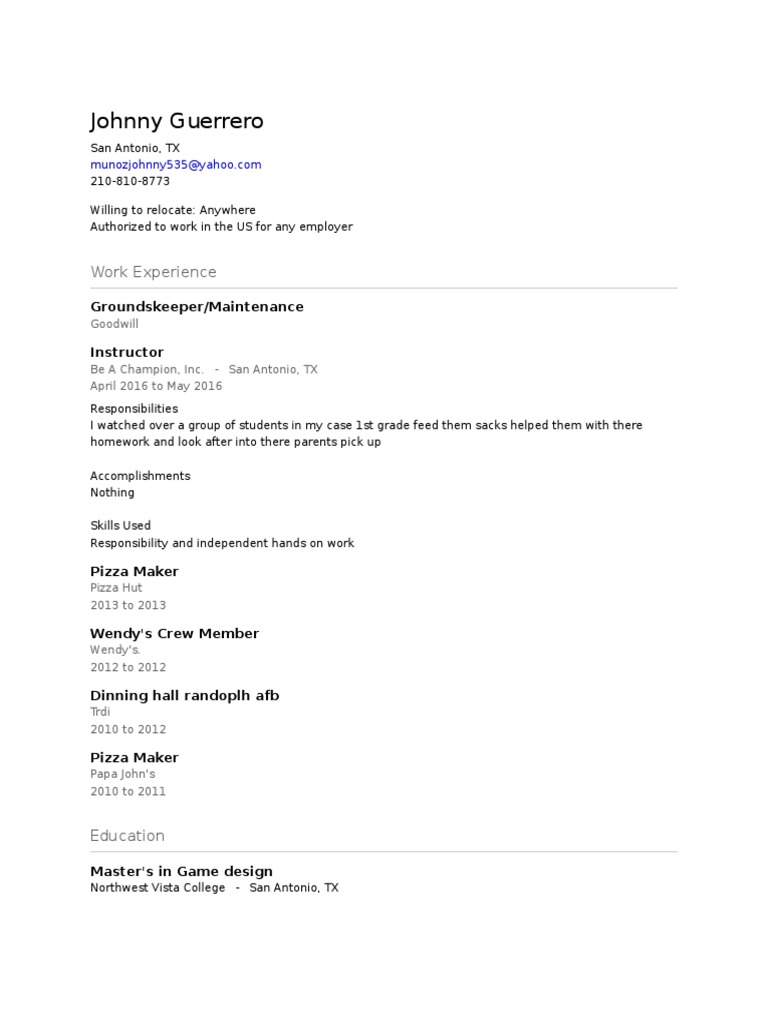 Johnny Guerrero
San Antonio, TX
munozjohnny535@yahoo.com
210-810-8773

Willing to relocate: Anywhere
Authorized to work in the US for any employer

Work Experience

Groundskeeper/Maintenance
Goodwill

Instructor
Be A Champion, Inc. - San Antonio, TX
April 2016 to May 2016

Responsibilities
I watched over a group of students in my case 1st grade feed them sacks helped them with there homework and look after into there parents pick up

Accomplishments
Nothing

Skills Used
Responsibility and independent hands on work

Pizza Maker
Pizza Hut
2013 to 2013

Wendy's Crew Member
Wendy's.
2012 to 2012

Dinning hall randoplh afb
Trdi
2010 to 2012

Pizza Maker
Papa John's
2010 to 2011

Education

Master's in Game design
Northwest Vista College - San Antonio, TX